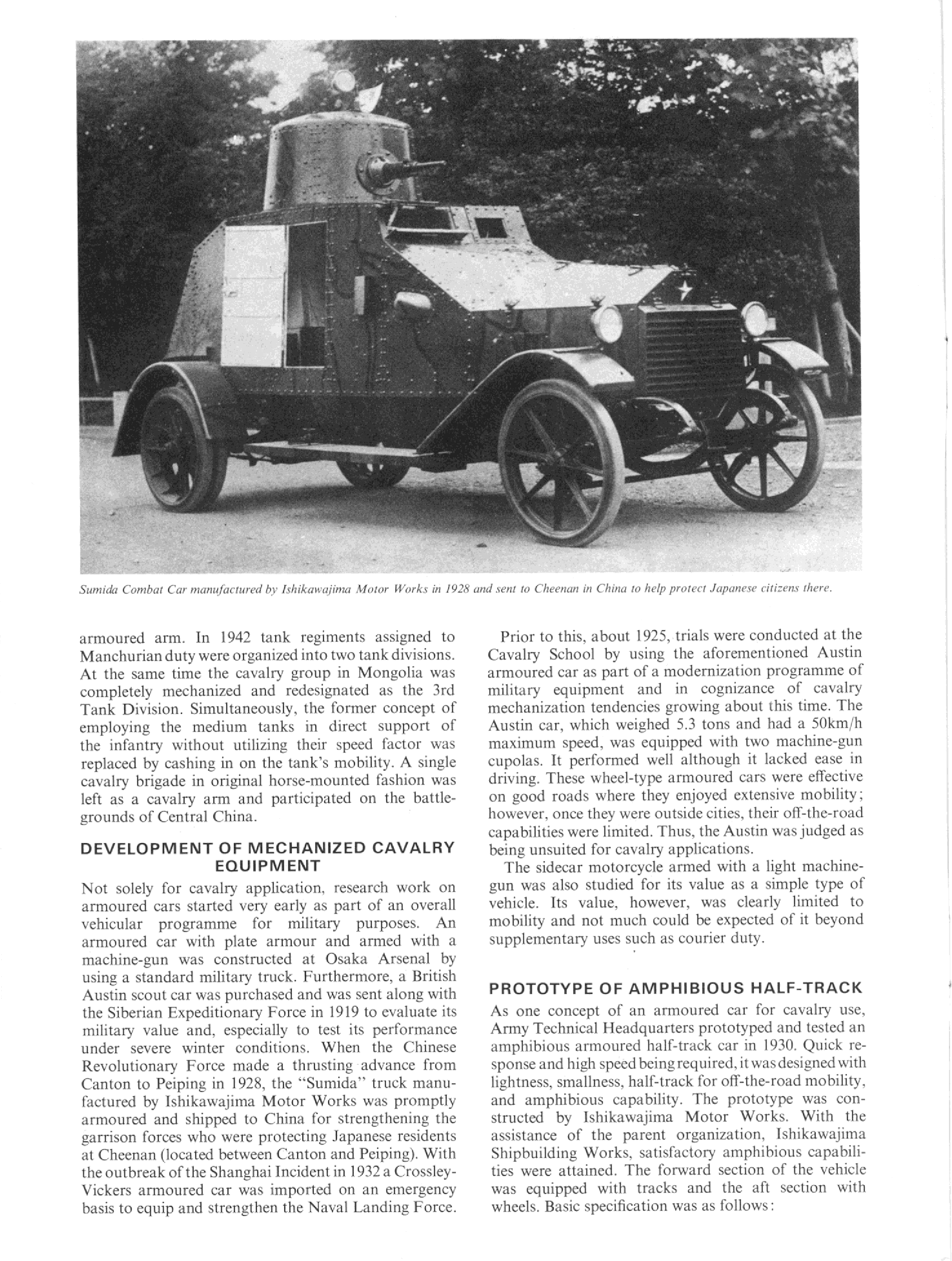 Sumida Combat Car manufactured by Ishikawajima Motor Works in 1928 and sent to Cheenan in China to help protect Japanese citizens there.

armoured arm. In 1942 tank regiments assigned to Manchurian duty were organized into two tank divisions. At the same time the cavalry group in Mongolia was completely mechanized and redesignated as the 3rd Tank Division. Simultaneously, the former concept of employing the medium tanks in direct support of the infantry without utilizing their speed factor was replaced by cashing in on the tank's mobility. A single cavalry brigade in original horse-mounted fashion was left as a cavalry arm and participated on the battlegrounds of Central China.

DEVELOPMENT OF MECHANIZED CAVALRY EQUIPMENT

Not solely for cavalry application, research work on armoured cars started very early as part of an overall vehicular programme for military purposes. An armoured car with plate armour and armed with a machine-gun was constructed at Osaka Arsenal by using a standard military truck. Furthermore, a British Austin scout car was purchased and was sent along with the Siberian Expeditionary Force in 1919 to evaluate its military value and, especially to test its performance under severe winter conditions. When the Chinese Revolutionary Force made a thrusting advance from Canton to Peiping in 1928, the "Sumida" truck manufactured by Ishikawajima Motor Works was promptly armoured and shipped to China for strengthening the garrison forces who were protecting Japanese residents at Cheenan (located between Canton and Peiping). With the outbreak of the Shanghai Incident in 1932 a Crossley-Vickers armoured car was imported on an emergency basis to equip and strengthen the Naval Landing Force.

Prior to this, about 1925, trials were conducted at the Cavalry School by using the aforementioned Austin armoured car as part of a modernization programme of military equipment and in cognizance of cavalry mechanization tendencies growing about this time. The Austin car, which weighed 5.3 tons and had a 50km/h maximum speed, was equipped with two machine-gun cupolas. It performed well although it lacked ease in driving. These wheel-type armoured cars were effective on good roads where they enjoyed extensive mobility; however, once they were outside cities, their off-the-road capabilities were limited. Thus, the Austin was judged as being unsuited for cavalry applications.

The sidecar motorcycle armed with a light machine-gun was also studied for its value as a simple type of vehicle. Its value, however, was clearly limited to mobility and not much could be expected of it beyond supplementary uses such as courier duty.

PROTOTYPE OF AMPHIBIOUS HALF-TRACK

As one concept of an armoured car for cavalry use, Army Technical Headquarters prototyped and tested an amphibious armoured half-track car in 1930. Quick response and high speed being required, it was designed with lightness, smallness, half-track for off-the-road mobility, and amphibious capability. The prototype was constructed by Ishikawajima Motor Works. With the assistance of the parent organization, Ishikawajima Shipbuilding Works, satisfactory amphibious capabilities were attained. The forward section of the vehicle was equipped with tracks and the aft section with wheels. Basic specification was as follows: